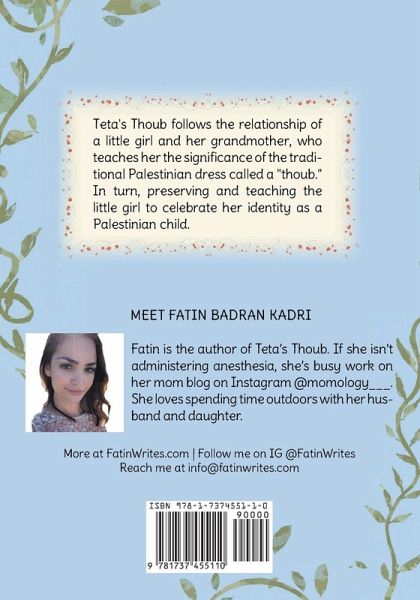 Teta's Thoub follows the relationship of a little girl and her grandmother, who teaches her the significance of the traditional Palestinian dress called a "thoub." In turn, preserving and teaching the little girl to celebrate her identity as a Palestinian child.

MEET FATIN BADRAN KADRI

Fatin is the author of Teta's Thoub. If she isn't administering anesthesia, she's busy work on her mom blog on Instagram @momology___. She loves spending time outdoors with her husband and daughter.

More at FatinWrites.com | Follow me on IG @FatinWrites
Reach me at info@fatinwrites.com

ISBN 978-1-7374551-1-0
90000
9 781737 455110